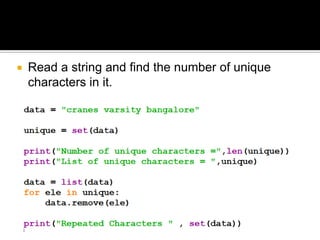 Read a string and find the number of unique characters in it.

data = "cranes varsity bangalore"

unique = set(data)

print("Number of unique characters =",len(unique))
print("List of unique characters = ",unique)

data = list(data)
for ele in unique:
    data.remove(ele)

print("Repeated Characters " , set(data))